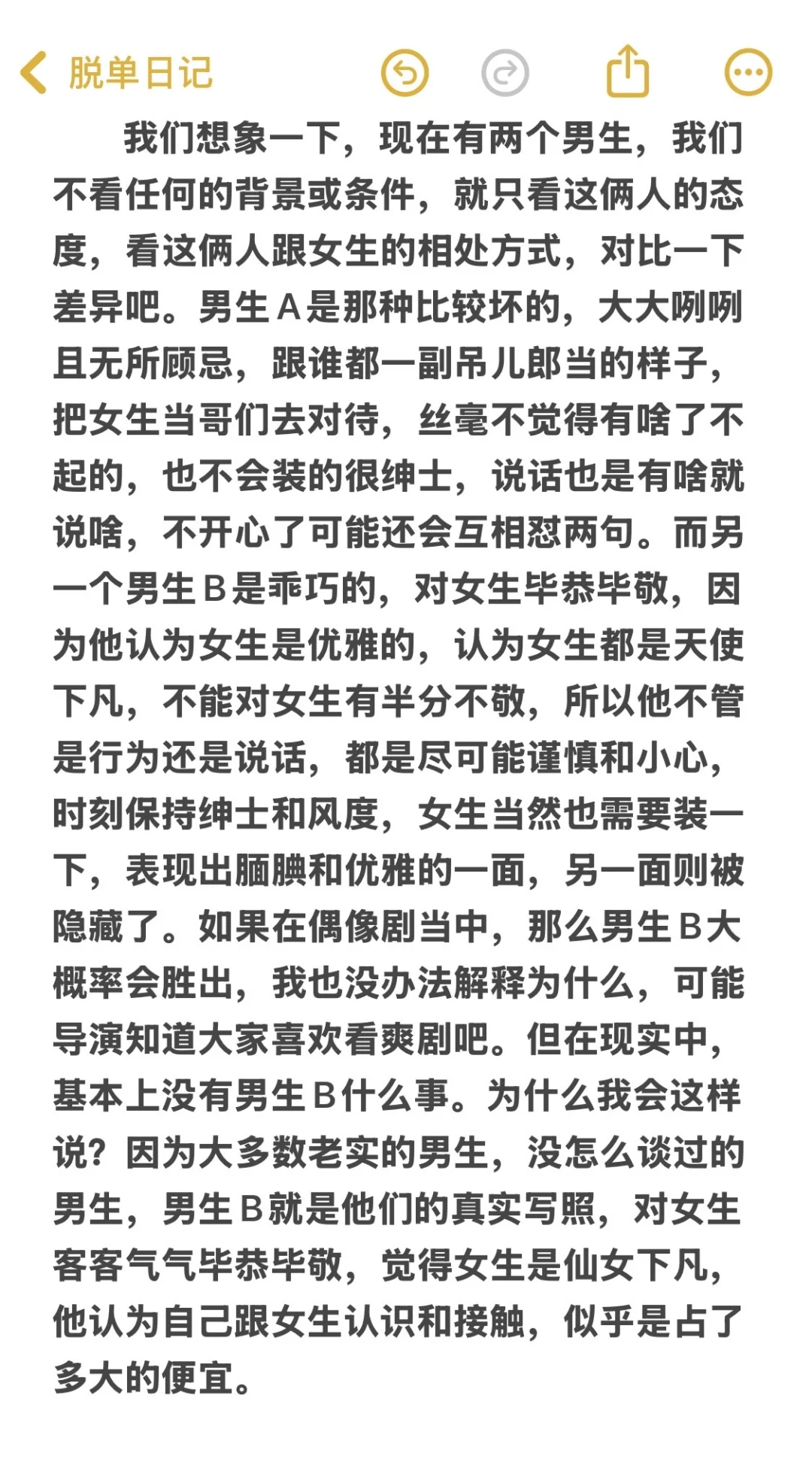 脱单日记

我们想象一下，现在有两个男生，我们不看任何的背景或条件，就只看这俩人的态度，看这俩人跟女生的相处方式，对比一下差异吧。男生A是那种比较坏的，大大咧咧且无所顾忌，跟谁都一副吊儿郎当的样子，把女生当哥们去对待，丝毫不觉得有啥了不起的，也不会装的很绅士，说话也是有啥就说啥，不开心了可能还会互相怼两句。而另一个男生B是乖巧的，对女生毕恭毕敬，因为他认为女生是优雅的，认为女生都是天使下凡，不能对女生有半分不敬，所以他不管是行为还是说话，都是尽可能谨慎和小心，时刻保持绅士和风度，女生当然也需要装一下，表现出腼腆和优雅的一面，另一面则被隐藏了。如果在偶像剧当中，那么男生B大概率会胜出，我也没办法解释为什么，可能导演知道大家喜欢看爽剧吧。但在现实中，基本上没有男生B什么事。为什么我会这样说？因为大多数老实的男生，没怎么谈过的男生，男生B就是他们的真实写照，对女生客客气气毕恭毕敬，觉得女生是仙女下凡，他认为自己跟女生认识和接触，似乎是占了多大的便宜。